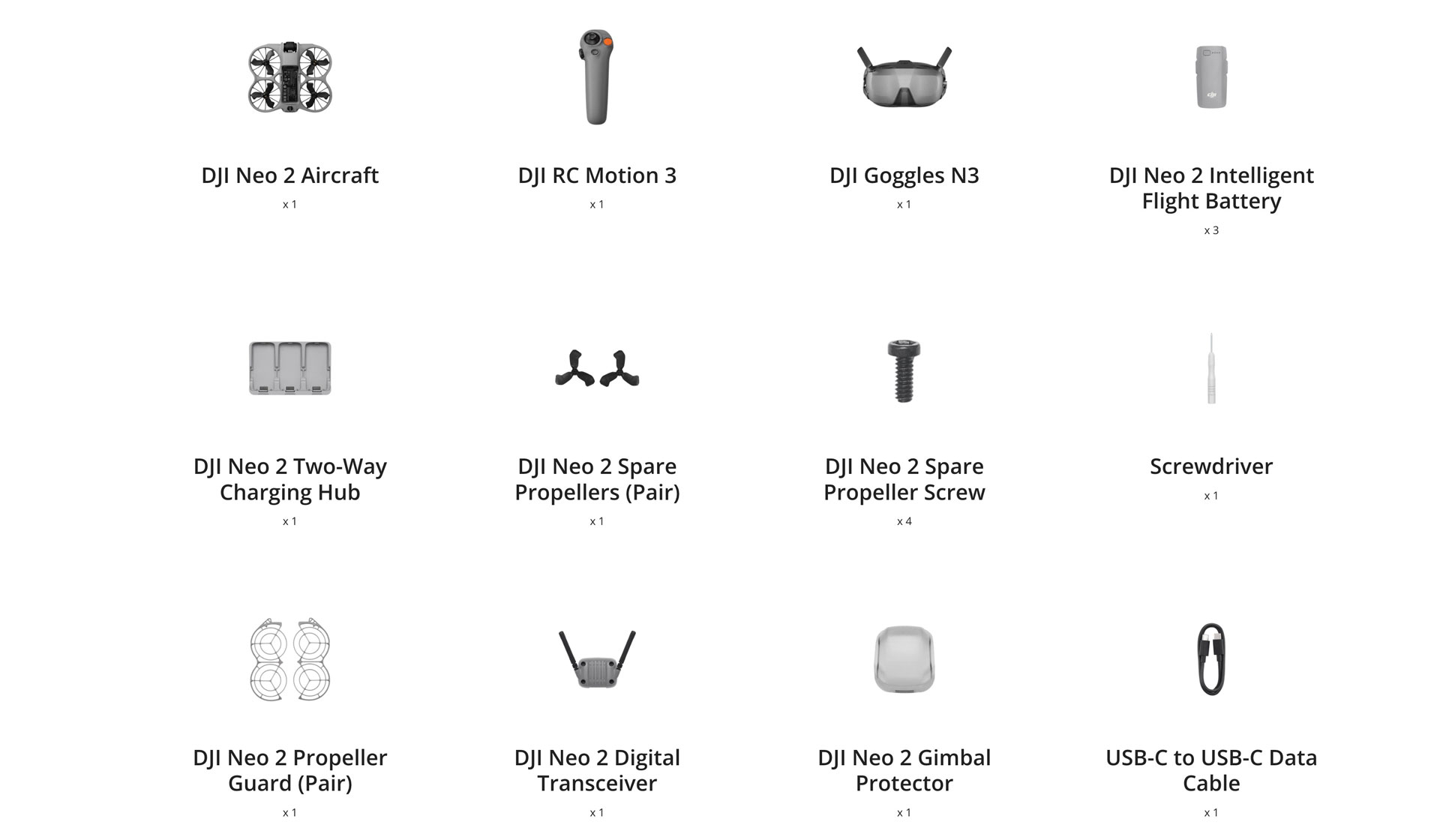 DJI Neo 2 Aircraft

x 1

DJI RC Motion 3

x 1

DJI Goggles N3

x 1

DJI Neo 2 Intelligent Flight Battery

x 3

DJI Neo 2 Two-Way Charging Hub

x 1

DJI Neo 2 Spare Propellers (Pair)

x 1

DJI Neo 2 Spare Propeller Screw

x 4

Screwdriver

x 1

DJI Neo 2 Propeller Guard (Pair)

x 1

DJI Neo 2 Digital Transceiver

x 1

DJI Neo 2 Gimbal Protector

x 1

USB-C to USB-C Data Cable

x 1